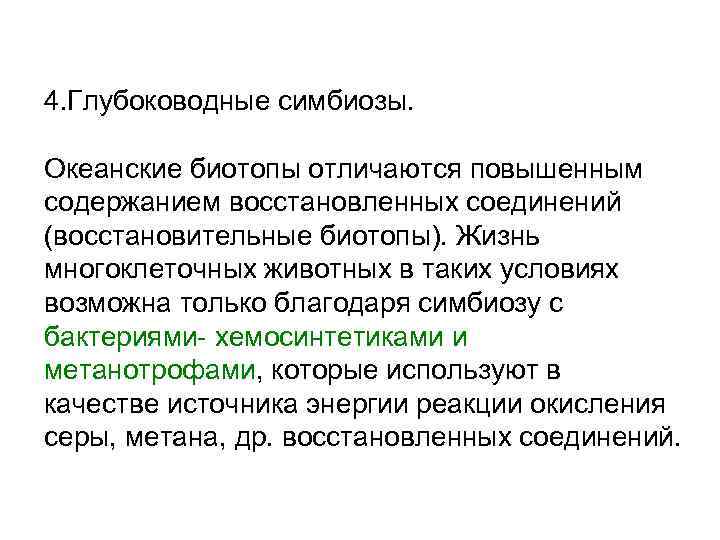 4.Глубоководные симбиозы.

Океанские биотопы отличаются повышенным содержанием восстановленных соединений (восстановительные биотопы). Жизнь многоклеточных животных в таких условиях возможна только благодаря симбиозу с бактериями- хемосинтетиками и метанотрофами, которые используют в качестве источника энергии реакции окисления серы, метана, др. восстановленных соединений.